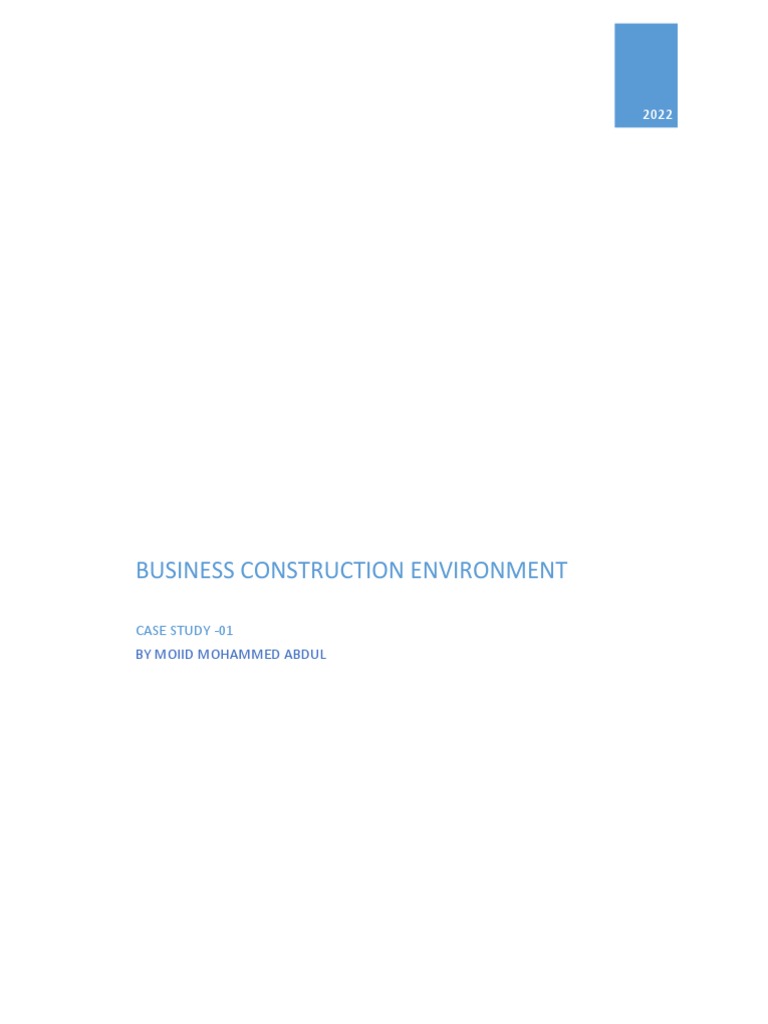 2022

BUSINESS CONSTRUCTION ENVIRONMENT

CASE STUDY -01

BY MOIID MOHAMMED ABDUL